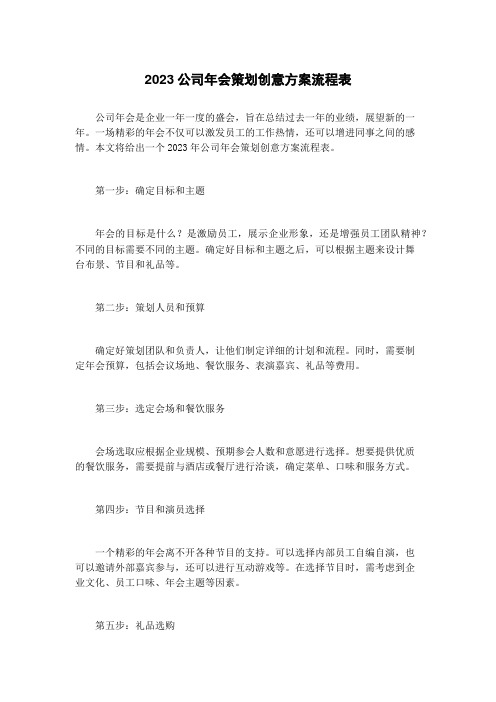 2023 公司年会策划创意方案流程表

公司年会是企业一年一度的盛会，旨在总结过去一年的业绩，展望新的一年。一场精彩的年会不仅可以激发员工的工作热情，还可以增进同事之间的感情。本文将给出一个 2023 年公司年会策划创意方案流程表。

第一步：确定目标和主题

年会的目标是什么？是激励员工，展示企业形象，还是增强员工团队精神？不同的目标需要不同的主题。确定好目标和主题之后，可以根据主题来设计舞台布景、节目和礼品等。

第二步：策划人员和预算

确定好策划团队和负责人，让他们制定详细的计划和流程。同时，需要制定年会预算，包括会议场地、餐饮服务、表演嘉宾、礼品等费用。

第三步：选定会场和餐饮服务

会场选取应根据企业规模、预期参会人数和意愿进行选择。想要提供优质的餐饮服务，需要提前与酒店或餐厅进行洽谈，确定菜单、口味和服务方式。

第四步：节目和演员选择

一个精彩的年会离不开各种节目的支持。可以选择内部员工自编自演，也可以邀请外部嘉宾参与，还可以进行互动游戏等。在选择节目时，需考虑到企业文化、员工口味、年会主题等因素。

第五步：礼品选购